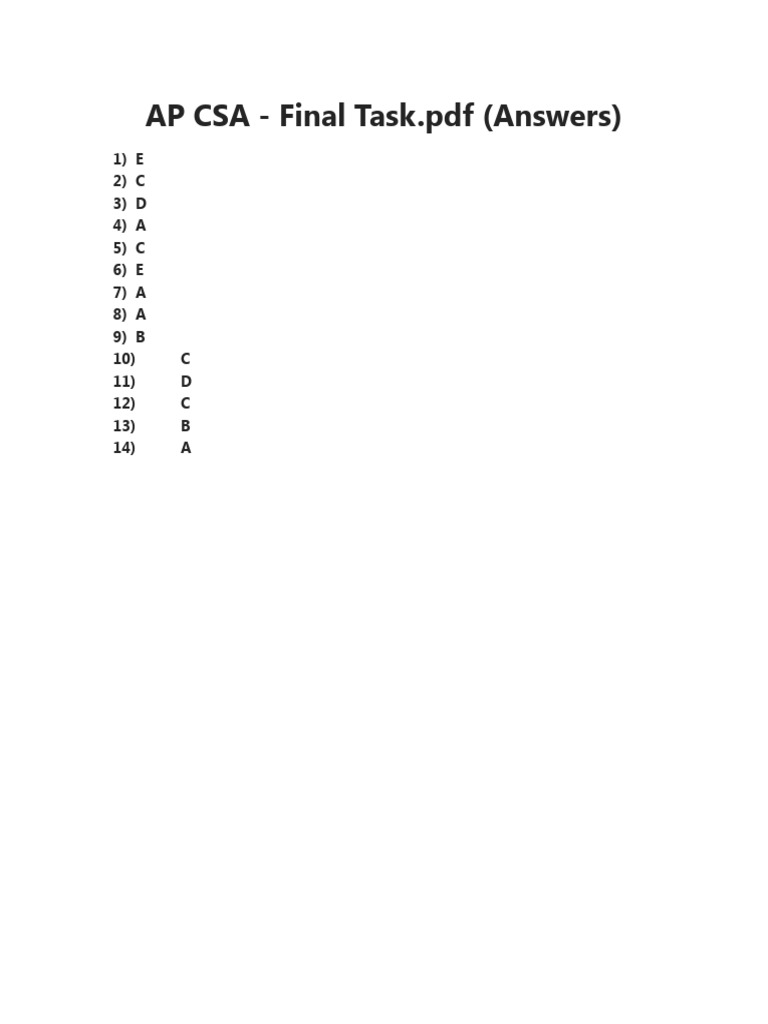 AP CSA - Final Task.pdf (Answers)

1) E
2) C
3) D
4) A
5) C
6) E
7) A
8) A
9) B
10) C
11) D
12) C
13) B
14) A